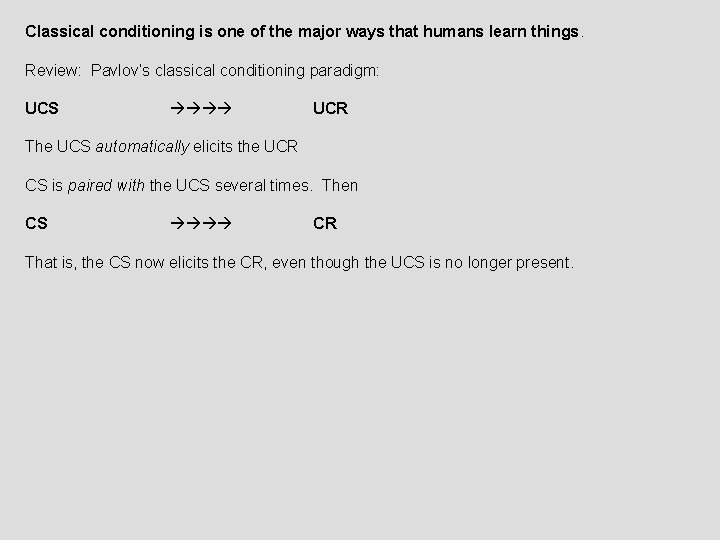 Classical conditioning is one of the major ways that humans learn things.

Review: Pavlov's classical conditioning paradigm:

UCS →→→→ UCR

The UCS automatically elicits the UCR

CS is paired with the UCS several times. Then

CS →→→→ CR

That is, the CS now elicits the CR, even though the UCS is no longer present.